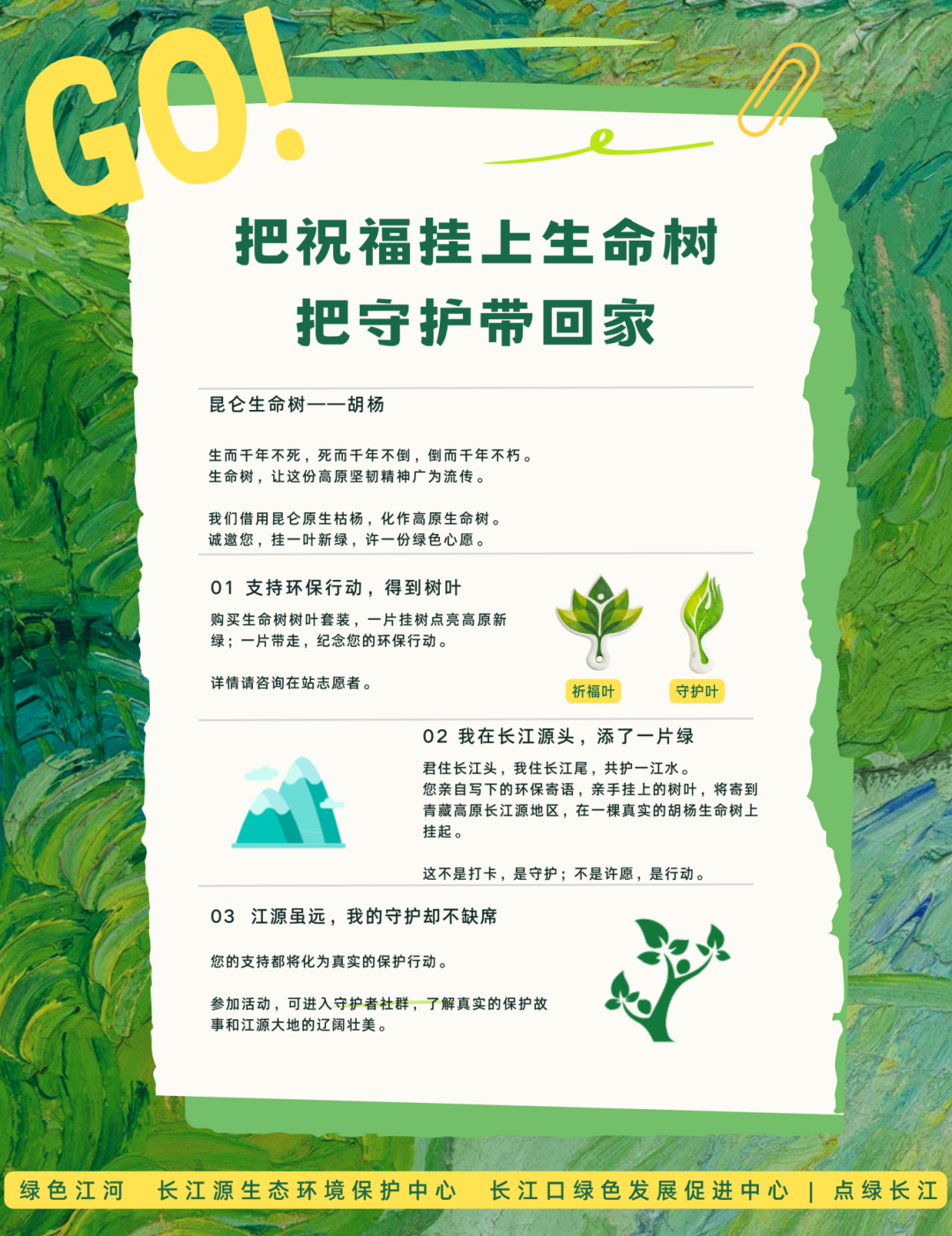 GO!

把祝福挂上生命树
把守护带回家

昆仑生命树——胡杨

生而千年不死，死而千年不倒，倒而千年不朽。
生命树，让这份高原坚韧精神广为流传。

我们借用昆仑原生枯杨，化作高原生命树。
诚邀您，挂一叶新绿，许一份绿色心愿。

01 支持环保行动，得到树叶

购买生命树树叶套装，一片挂树点亮高原新绿；一片带走，纪念您的环保行动。

详情请咨询在站志愿者。

祈福叶

守护叶

02 我在长江源头，添了一片绿

君住长江头，我住长江尾，共护一江水。
您亲自写下的环保寄语，亲手挂上的树叶，将寄到青藏高原长江源地区，在一棵真实的胡杨生命树上挂起。

这不是打卡，是守护；不是许愿，是行动。

03 江源虽远，我的守护却不缺席

您的支持都将化为真实的保护行动。

参加活动，可进入守护者社群，了解真实的保护故事和江源大地的辽阔壮美。

绿色江河 长江源生态环境保护中心 长江口绿色发展促进中心 | 点绿长江